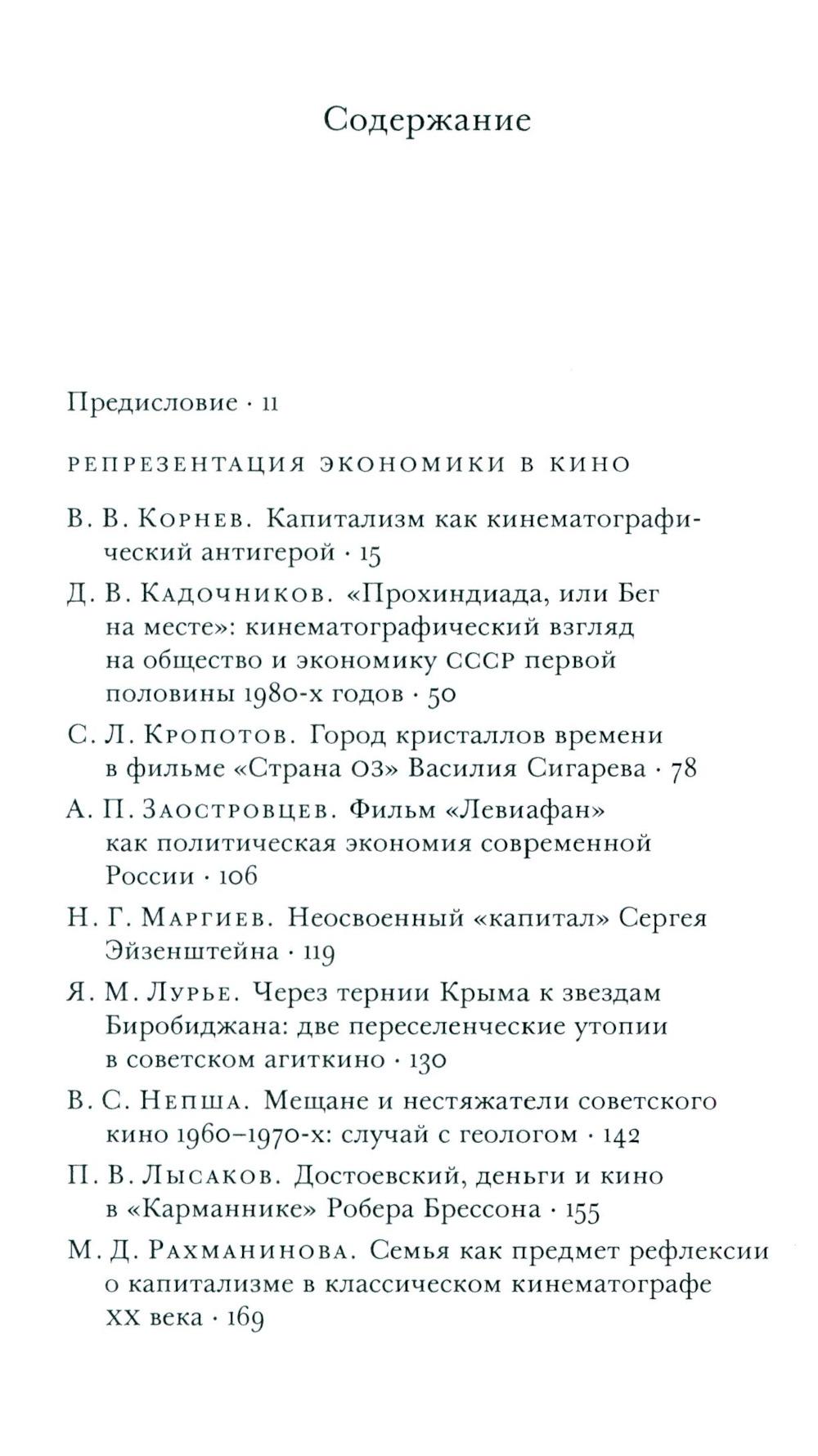 Содержание

Предисловие · 11

РЕПРЕЗЕНТАЦИЯ ЭКОНОМИКИ В КИНО

В. В. Корнев. Капитализм как кинематографический антигерой · 15

Д. В. Кадочников. «Прохиндиада, или Бег на месте»: кинематографический взгляд на общество и экономику СССР первой половины 1980-х годов · 50

С. Л. Кропотов. Город кристаллов времени в фильме «Страна ОЗ» Василия Сигарева · 78

А. П. Заостровцев. Фильм «Левиафан» как политическая экономия современной России · 106

Н. Г. Маргиев. Неосвоенный «капитал» Сергея Эйзенштейна · 119

Я. М. Лурье. Через тернии Крыма к звездам Биробиджана: две переселенческие утопии в советском агиткино · 130

В. С. Непша. Мещане и нестяжатели советского кино 1960–1970-х: случай с геологом · 142

П. В. Лысаков. Достоевский, деньги и кино в «Карманнике» Робера Брессона · 155

М. Д. Рахманинова. Семья как предмет рефлексии о капитализме в классическом кинематографе XX века · 169